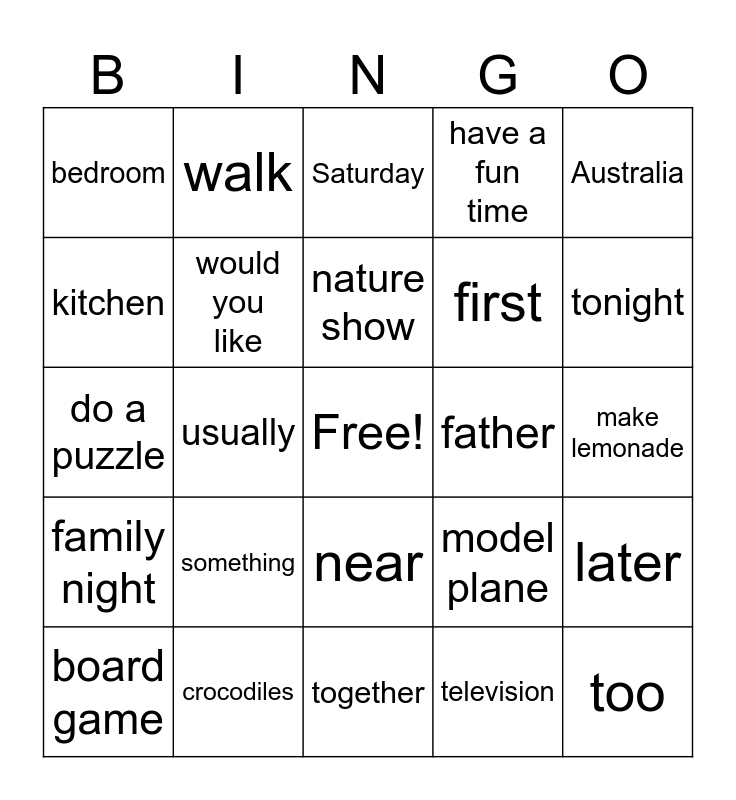 | B | I | N | G | O |
|---|---|---|---|---|
| bedroom | walk | Saturday | have a fun time | Australia |
| kitchen | would you like | nature show | first | tonight |
| do a puzzle | usually | Free! | father | make lemonade |
| family night | something | near | model plane | later |
| board game | crocodiles | together | television | too |